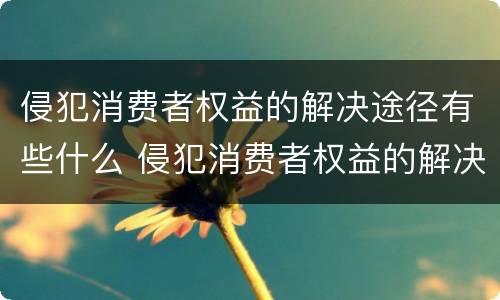 侵犯消费者权益的解决途径有些什么 侵犯消费者权益的解决